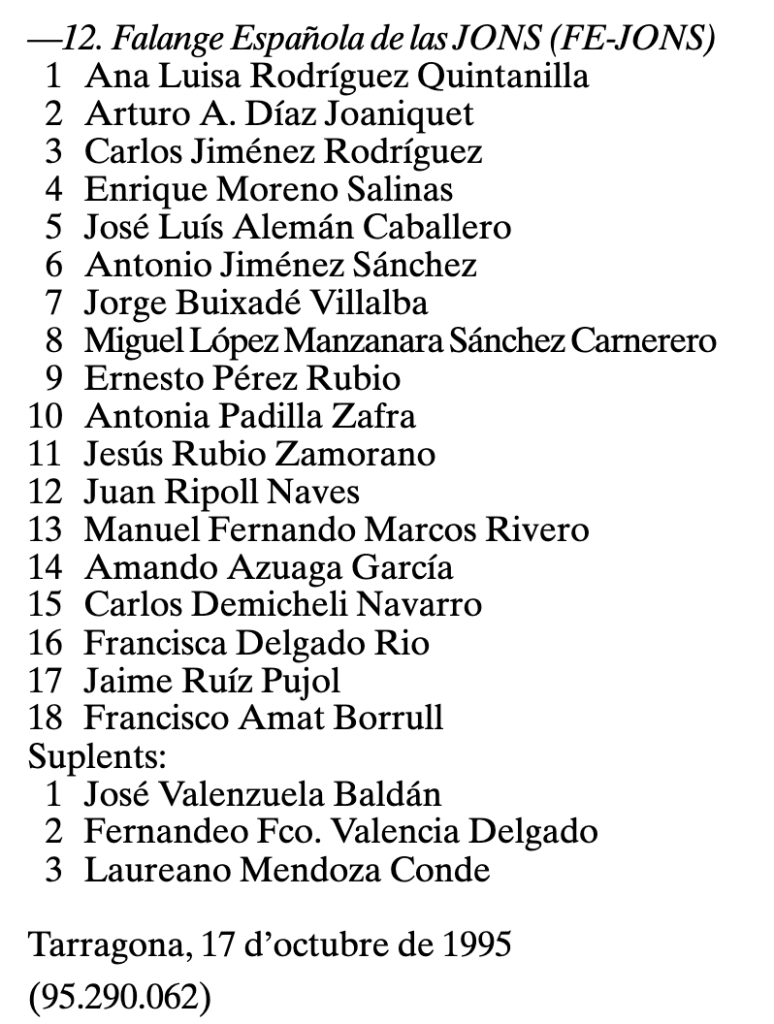 —12. Falange Española de las JONS (FE-JONS)
1 Ana Luisa Rodríguez Quintanilla
2 Arturo A. Díaz Joaniquet
3 Carlos Jiménez Rodríguez
4 Enrique Moreno Salinas
5 José Luís Alemán Caballero
6 Antonio Jiménez Sánchez
7 Jorge Buixadé Villalba
8 Miguel López Manzanara Sánchez Carnerero
9 Ernesto Pérez Rubio
10 Antonia Padilla Zafra
11 Jesús Rubio Zamorano
12 Juan Ripoll Naves
13 Manuel Fernando Marcos Rivero
14 Amando Azuaga García
15 Carlos Demicheli Navarro
16 Francisca Delgado Rio
17 Jaime Ruíz Pujol
18 Francisco Amat Borrull
Suplents:
1 José Valenzuela Baldán
2 Fernandeo Fco. Valencia Delgado
3 Laureano Mendoza Conde

Tarragona, 17 d'octubre de 1995

(95.290.062)